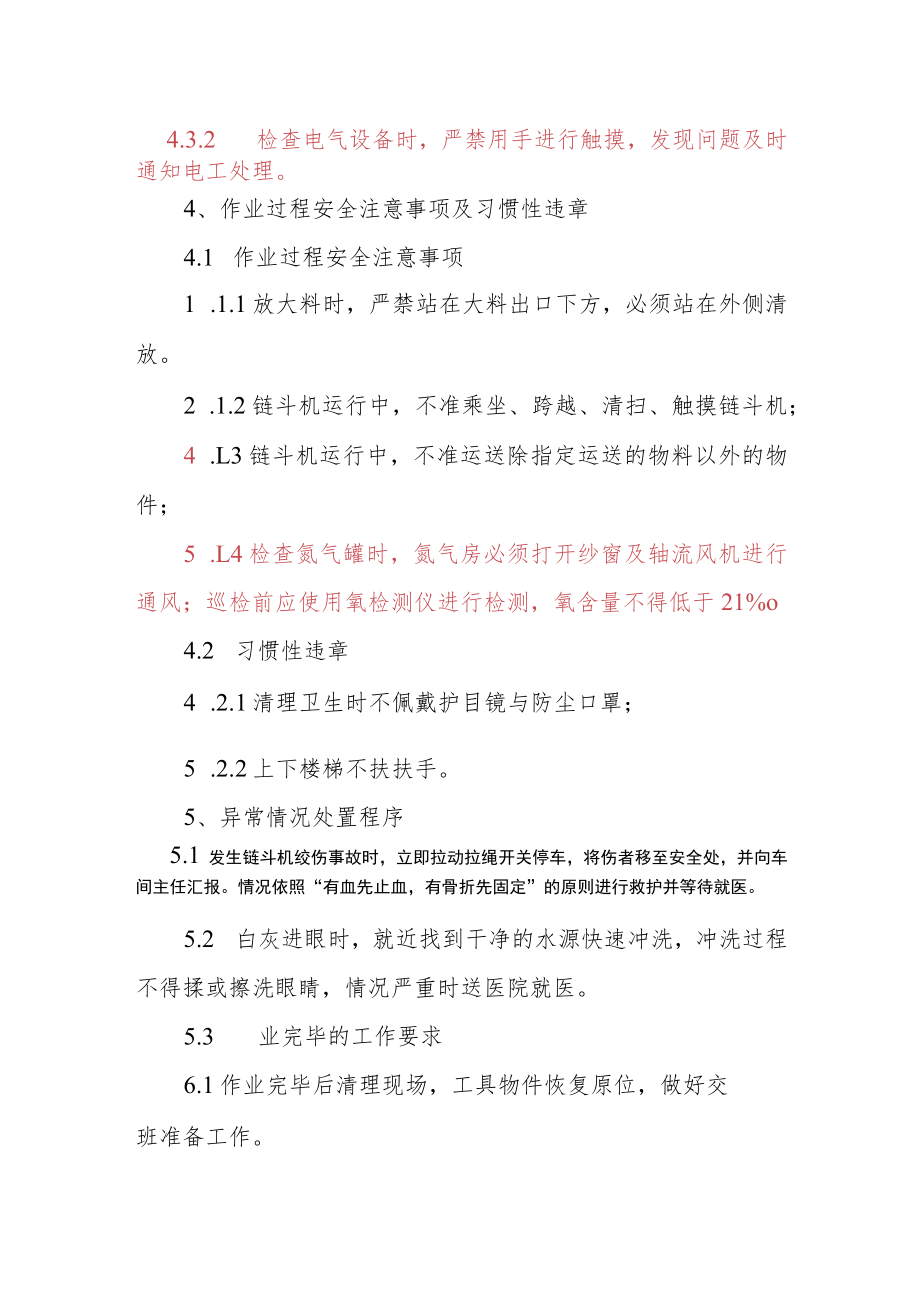 4.3.2　检查电气设备时，严禁用手进行触摸，发现问题及时通知电工处理。

4、作业过程安全注意事项及习惯性违章

4.1　作业过程安全注意事项

1　.1.1 放大料时，严禁站在大料出口下方，必须站在外侧清放。

2　.1.2 链斗机运行中，不准乘坐、跨越、清扫、触摸链斗机；

4　.L3 链斗机运行中，不准运送除指定运送的物料以外的物件；

5　.L4 检查氮气罐时，氮气房必须打开纱窗及轴流风机进行通风；巡检前应使用氧检测仪进行检测，氧含量不得低于 21%o

4.2　习惯性违章

4　.2.1 清理卫生时不佩戴护目镜与防尘口罩；

5　.2.2 上下楼梯不扶扶手。

5、异常情况处置程序

5.1 发生链斗机绞伤事故时，立即拉动拉绳开关停车，将伤者移至安全处，并向车间主任汇报。情况依照“有血先止血，有骨折先固定”的原则进行救护并等待就医。

5.2　白灰进眼时，就近找到干净的水源快速冲洗，冲洗过程不得揉或擦洗眼睛，情况严重时送医院就医。

5.3　　业完毕的工作要求

6.1 作业完毕后清理现场，工具物件恢复原位，做好交班准备工作。